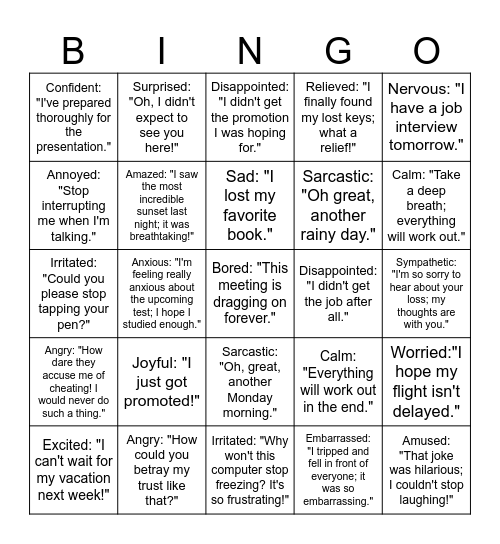 | B | I | N | G | O |
|---|---|---|---|---|
| Confident: "I've prepared thoroughly for the presentation." | Surprised: "Oh, I didn't expect to see you here!" | Disappointed: "I didn't get the promotion I was hoping for." | Relieved: "I finally found my lost keys; what a relief!" | Nervous: "I have a job interview tomorrow." |
| Annoyed: "Stop interrupting me when I'm talking." | Amazed: "I saw the most incredible sunset last night; it was breathtaking!" | Sad: "I lost my favorite book." | Sarcastic: "Oh great, another rainy day." | Calm: "Take a deep breath; everything will work out." |
| Irritated: "Could you please stop tapping your pen?" | Anxious: "I'm feeling really anxious about the upcoming test; I hope I studied enough." | Bored: "This meeting is dragging on forever." | Disappointed: "I didn't get the job after all." | Sympathetic: "I'm so sorry to hear about your loss; my thoughts are with you." |
| Angry: "How dare they accuse me of cheating! I would never do such a thing." | Joyful: "I just got promoted!" | Sarcastic: "Oh, great, another Monday morning." | Calm: "Everything will work out in the end." | Worried:"I hope my flight isn't delayed." |
| Excited: "I can't wait for my vacation next week!" | Angry: "How could you betray my trust like that?" | Irritated: "Why won't this computer stop freezing? It's so frustrating!" | Embarrassed: "I tripped and fell in front of everyone; it was so embarrassing." | Amused: "That joke was hilarious; I couldn't stop laughing!" |